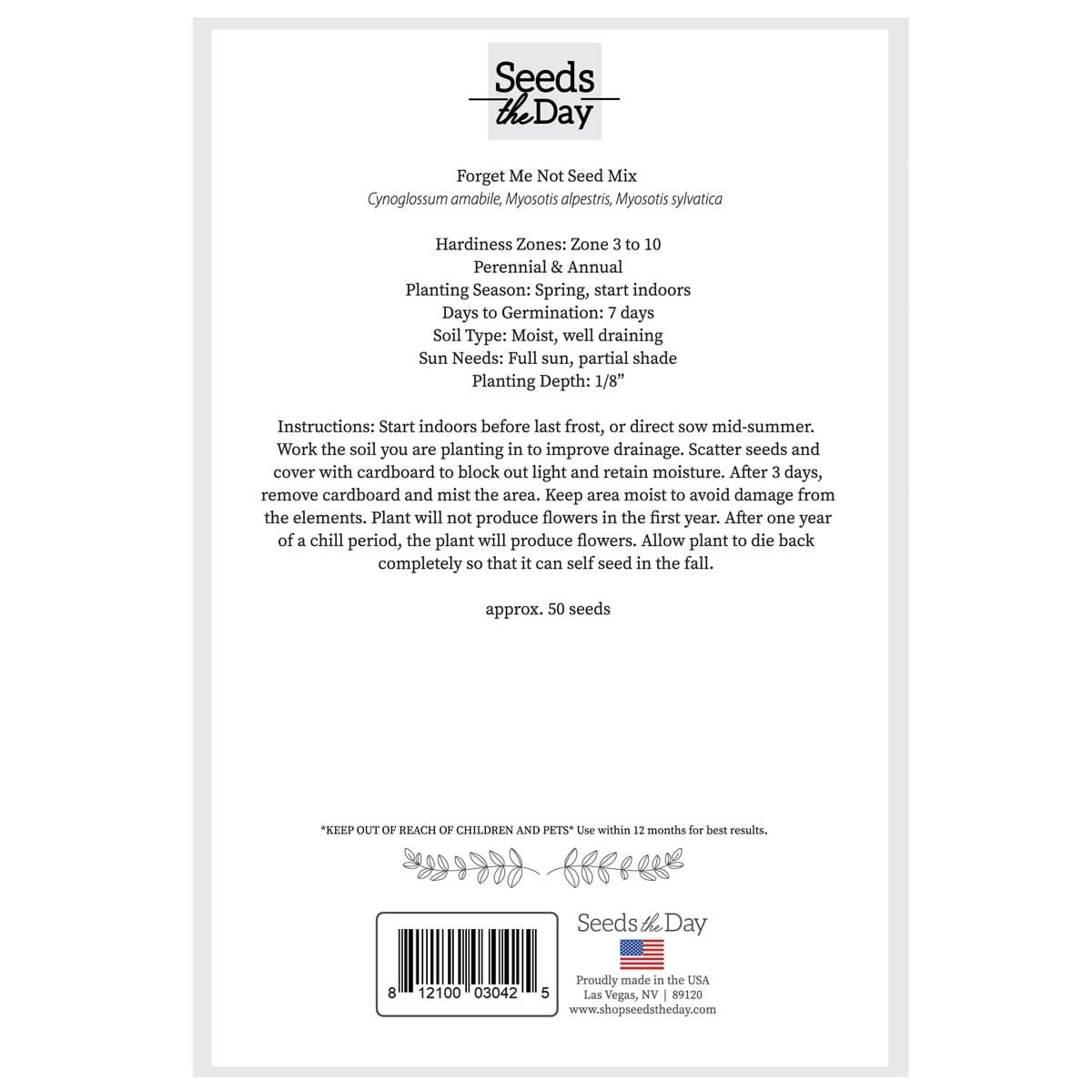 Seeds
the Day

Forget Me Not Seed Mix
Cynoglossum amabile, Myosotis alpestris, Myosotis sylvatica

Hardiness Zones: Zone 3 to 10
Perennial & Annual
Planting Season: Spring, start indoors
Days to Germination: 7 days
Soil Type: Moist, well draining
Sun Needs: Full sun, partial shade
Planting Depth: 1/8"

Instructions: Start indoors before last frost, or direct sow mid-summer. Work the soil you are planting in to improve drainage. Scatter seeds and cover with cardboard to block out light and retain moisture. After 3 days, remove cardboard and mist the area. Keep area moist to avoid damage from the elements. Plant will not produce flowers in the first year. After one year of a chill period, the plant will produce flowers. Allow plant to die back completely so that it can self seed in the fall.

approx. 50 seeds

*KEEP OUT OF REACH OF CHILDREN AND PETS* Use within 12 months for best results.

8 12100 03042 5

Seeds the Day

Proudly made in the USA
Las Vegas, NV | 89120
www.shopseedstheday.com